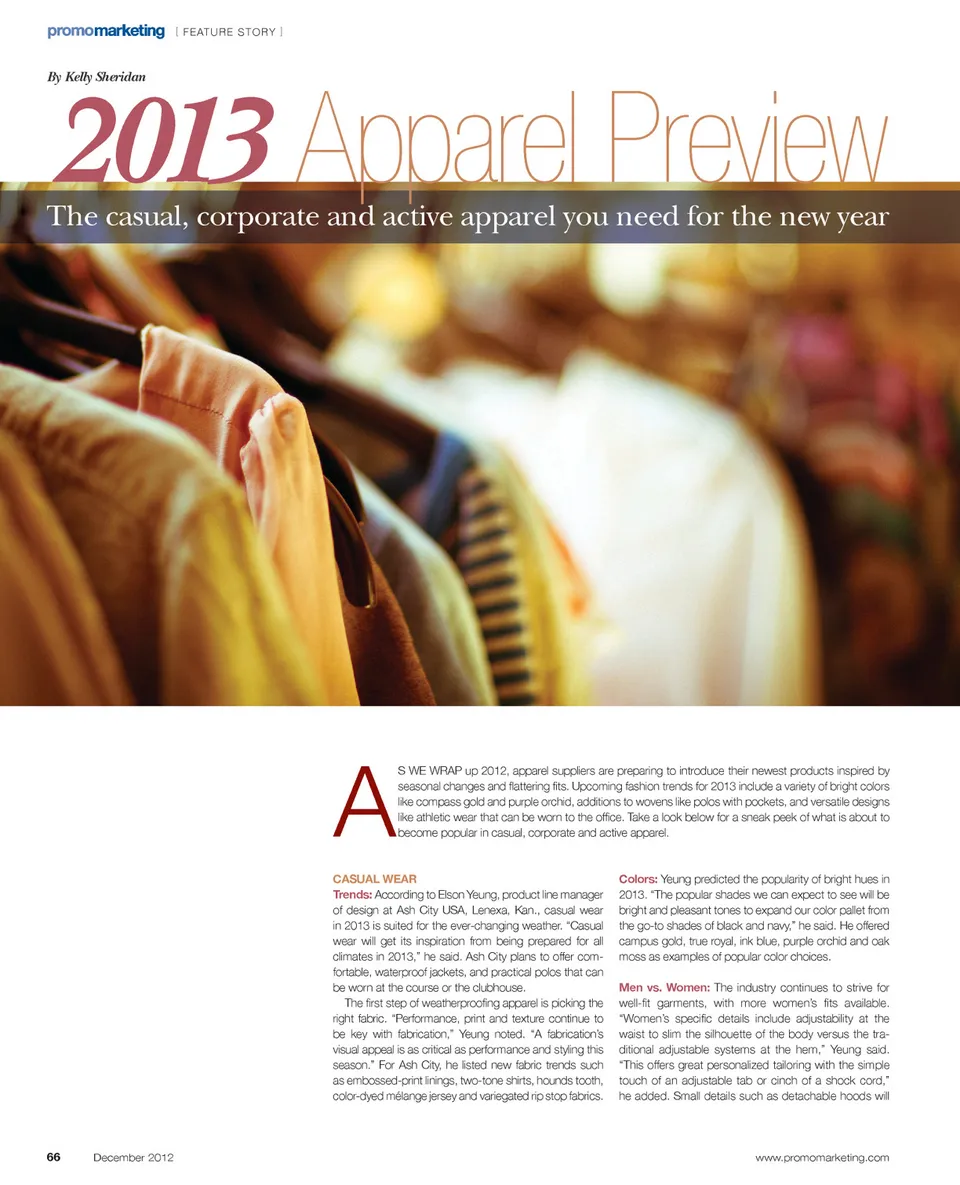 promomarketing [ FEATURE STORY ]

By Kelly Sheridan

2013 Apparel Preview

The casual, corporate and active apparel you need for the new year

AS WE WRAP up 2012, apparel suppliers are preparing to introduce their newest products inspired by seasonal changes and flattering fits. Upcoming fashion trends for 2013 include a variety of bright colors like compass gold and purple orchid, additions to wovens like polos with pockets, and versatile designs like athletic wear that can be worn to the office. Take a look below for a sneak peek of what is about to become popular in casual, corporate and active apparel.

CASUAL WEAR

Trends: According to Elson Yeung, product line manager of design at Ash City USA, Lenexa, Kan., casual wear in 2013 is suited for the ever-changing weather. "Casual wear will get its inspiration from being prepared for all climates in 2013," he said. Ash City plans to offer comfortable, waterproof jackets, and practical polos that can be worn at the course or the clubhouse.

The first step of weatherproofing apparel is picking the right fabric. "Performance, print and texture continue to be key with fabrication," Yeung noted. "A fabrication's visual appeal is as critical as performance and styling this season." For Ash City, he listed new fabric trends such as embossed-print linings, two-tone shirts, hounds tooth, color-dyed mélange jersey and variegated rip stop fabrics.

Colors: Yeung predicted the popularity of bright hues in 2013. "The popular shades we can expect to see will be bright and pleasant tones to expand our color pallet from the go-to shades of black and navy," he said. He offered campus gold, true royal, ink blue, purple orchid and oak moss as examples of popular color choices.

Men vs. Women: The industry continues to strive for well-fit garments, with more women's fits available. "Women's specific details include adjustability at the waist to slim the silhouette of the body versus the traditional adjustable systems at the hem," Yeung said. "This offers great personalized tailoring with the simple touch of an adjustable tab or cinch of a shock cord," he added. Small details such as detachable hoods will

66 December 2012 www.promomarketing.com